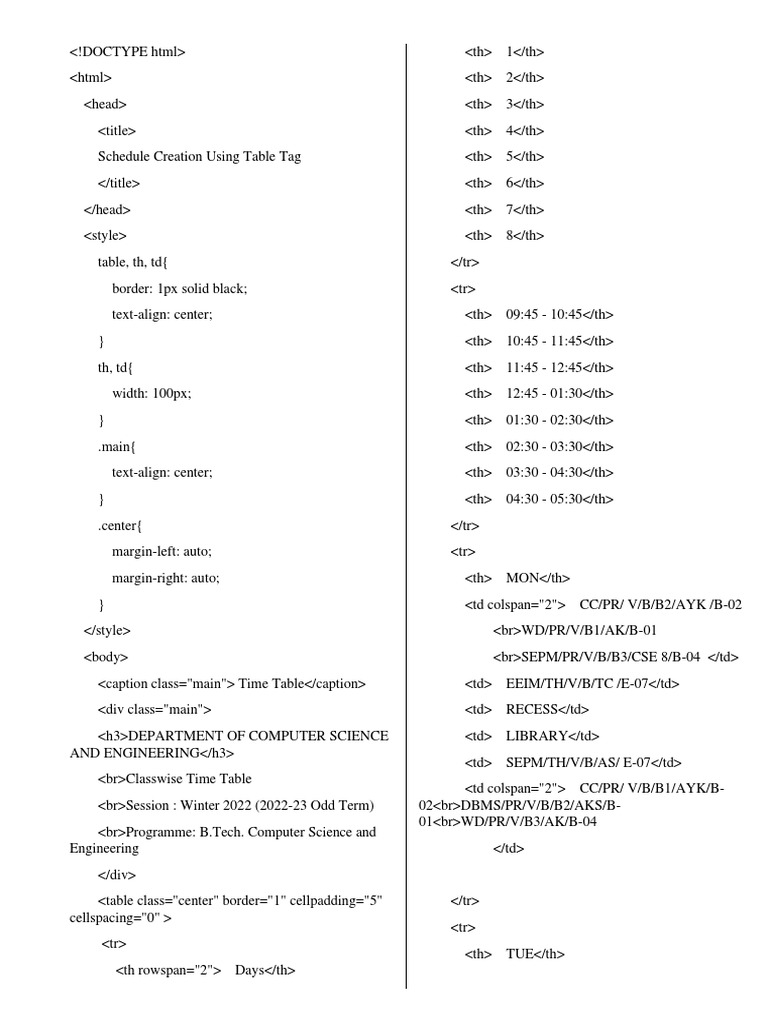 <!DOCTYPE html>

<html>

<head>

<title>

Schedule Creation Using Table Tag

</title>

</head>

<style>

table, th, td{

border: 1px solid black;

text-align: center;

}

th, td{

width: 100px;

}

.main{

text-align: center;

}

.center{

margin-left: auto;

margin-right: auto;

}

</style>

<body>

<caption class="main"> Time Table</caption>

<div class="main">

<h3>DEPARTMENT OF COMPUTER SCIENCE AND ENGINEERING</h3>

<br>Classwise Time Table

<br>Session : Winter 2022 (2022-23 Odd Term)

<br>Programme: B.Tech. Computer Science and Engineering

</div>

<table class="center" border="1" cellpadding="5" cellspacing="0" >

<tr>

<th rowspan="2"> Days</th>

<th> 1</th>

<th> 2</th>

<th> 3</th>

<th> 4</th>

<th> 5</th>

<th> 6</th>

<th> 7</th>

<th> 8</th>

</tr>

<tr>

<th> 09:45 - 10:45</th>

<th> 10:45 - 11:45</th>

<th> 11:45 - 12:45</th>

<th> 12:45 - 01:30</th>

<th> 01:30 - 02:30</th>

<th> 02:30 - 03:30</th>

<th> 03:30 - 04:30</th>

<th> 04:30 - 05:30</th>

</tr>

<tr>

<th> MON</th>

<td colspan="2"> CC/PR/ V/B/B2/AYK /B-02

<br>WD/PR/V/B1/AK/B-01

<br>SEPM/PR/V/B/B3/CSE 8/B-04 </td>

<td> EEIM/TH/V/B/TC /E-07</td>

<td> RECESS</td>

<td> LIBRARY</td>

<td> SEPM/TH/V/B/AS/ E-07</td>

<td colspan="2"> CC/PR/ V/B/B1/AYK/B-02<br>DBMS/PR/V/B/B2/AKS/B-01<br>WD/PR/V/B3/AK/B-04

</td>

</tr>

<tr>

<th> TUE</th>